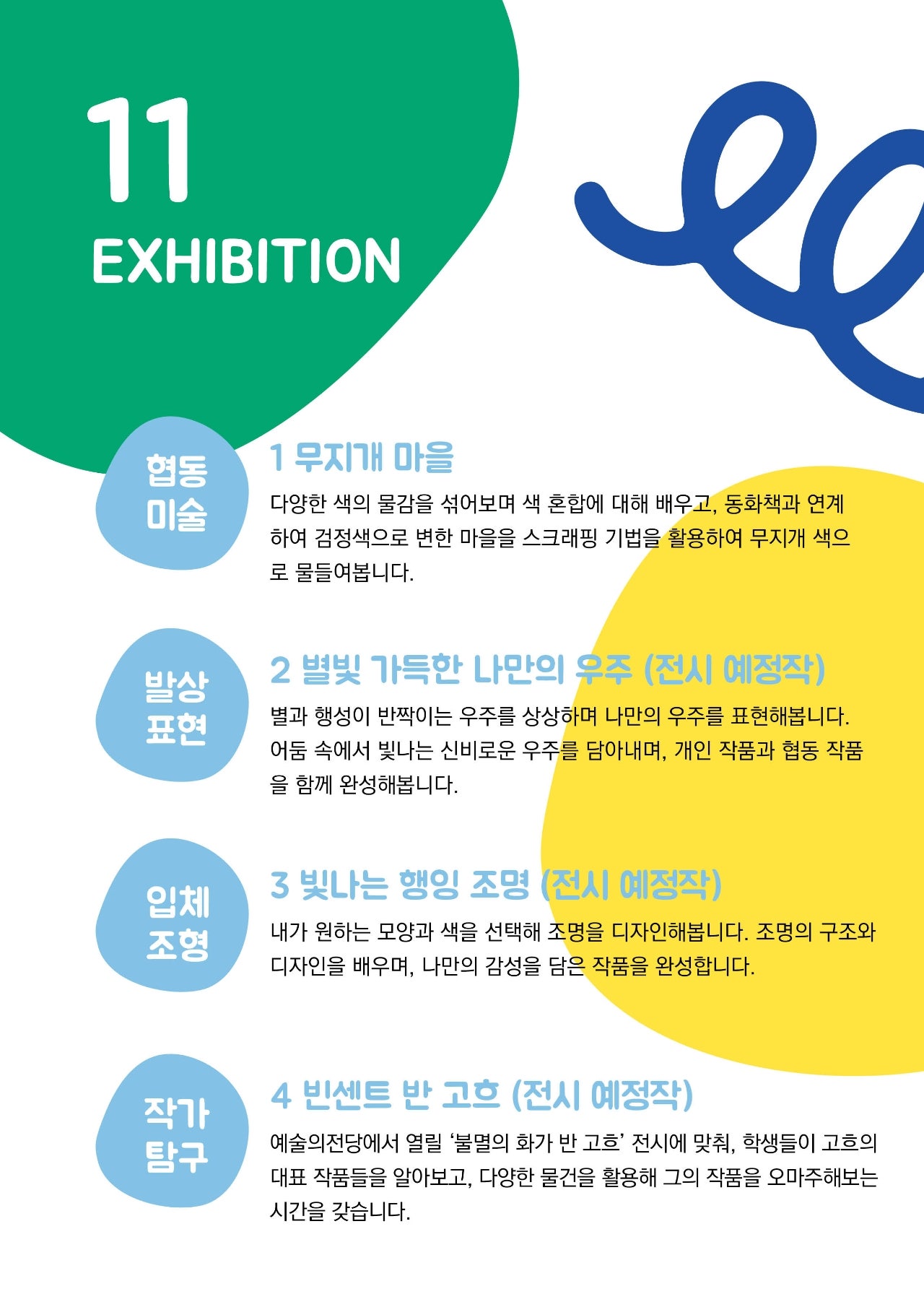 11
EXHIBITION

협동
미술

1 무지개 마을

다양한 색의 물감을 섞어보며 색 혼합에 대해 배우고, 동화책과 연계하여 검정색으로 변한 마을을 스크래핑 기법을 활용하여 무지개 색으로 물들여봅니다.

발상
표현

2 별빛 가득한 나만의 우주 (전시 예정작)

별과 행성이 반짝이는 우주를 상상하며 나만의 우주를 표현해봅니다. 어둠 속에서 빛나는 신비로운 우주를 담아내며, 개인 작품과 협동 작품을 함께 완성해봅니다.

입체
조형

3 빛나는 행잉 조명 (전시 예정작)

내가 원하는 모양과 색을 선택해 조명을 디자인해봅니다. 조명의 구조와 디자인을 배우며, 나만의 감성을 담은 작품을 완성합니다.

작가
탐구

4 빈센트 반 고흐 (전시 예정작)

예술의전당에서 열릴 '불멸의 화가 반 고흐' 전시에 맞춰, 학생들이 고흐의 대표 작품들을 알아보고, 다양한 물건을 활용해 그의 작품을 오마주해보는 시간을 갖습니다.